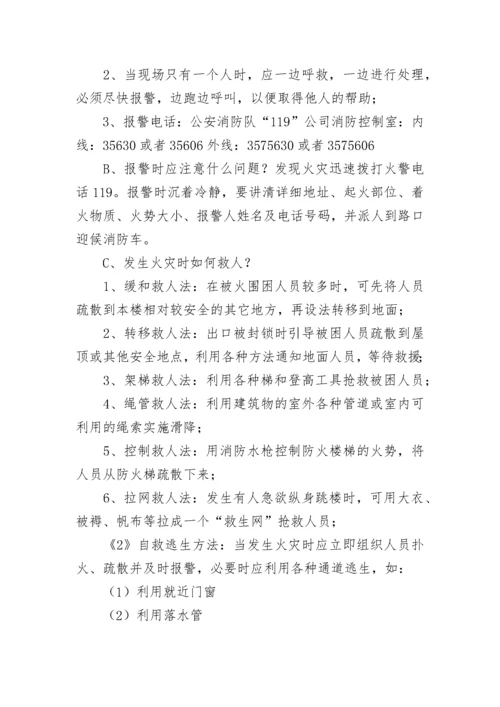 2、当现场只有一个人时，应一边呼救，一边进行处理，必须尽快报警，边跑边呼叫，以便取得他人的帮助；

3、报警电话：公安消防队“119”公司消防控制室：内线：35630 或者 35606 外线：3575630 或者 3575606

B、报警时应注意什么问题？发现火灾迅速拨打火警电话 119。报警时沉着冷静，要讲清详细地址、起火部位、着火物质、火势大小、报警人姓名及电话号码，并派人到路口迎候消防车。

C、发生火灾时如何救人？

1、缓和救人法：在被火围困人员较多时，可先将人员疏散到本楼相对较安全的其它地方，再设法转移到地面；

2、转移救人法：出口被封锁时引导被困人员疏散到屋顶或其他安全地点，利用各种方法通知地面人员，等待救援；

3、架梯救人法：利用各种梯和登高工具抢救被困人员；

4、绳管救人法：利用建筑物的室外各种管道或室内可利用的绳索实施滑降；

5、控制救人法：用消防水枪控制防火楼梯的火势，将人员从防火梯疏散下来；

6、拉网救人法：发生有人急欲纵身跳楼时，可用大衣、被褥、帆布等拉成一个“救生网”抢救人员；

《2》自救逃生方法：当发生火灾时应立即组织人员扑火、疏散并及时报警，必要时应利用各种通道逃生，如：

（1）利用就近门窗

（2）利用落水管